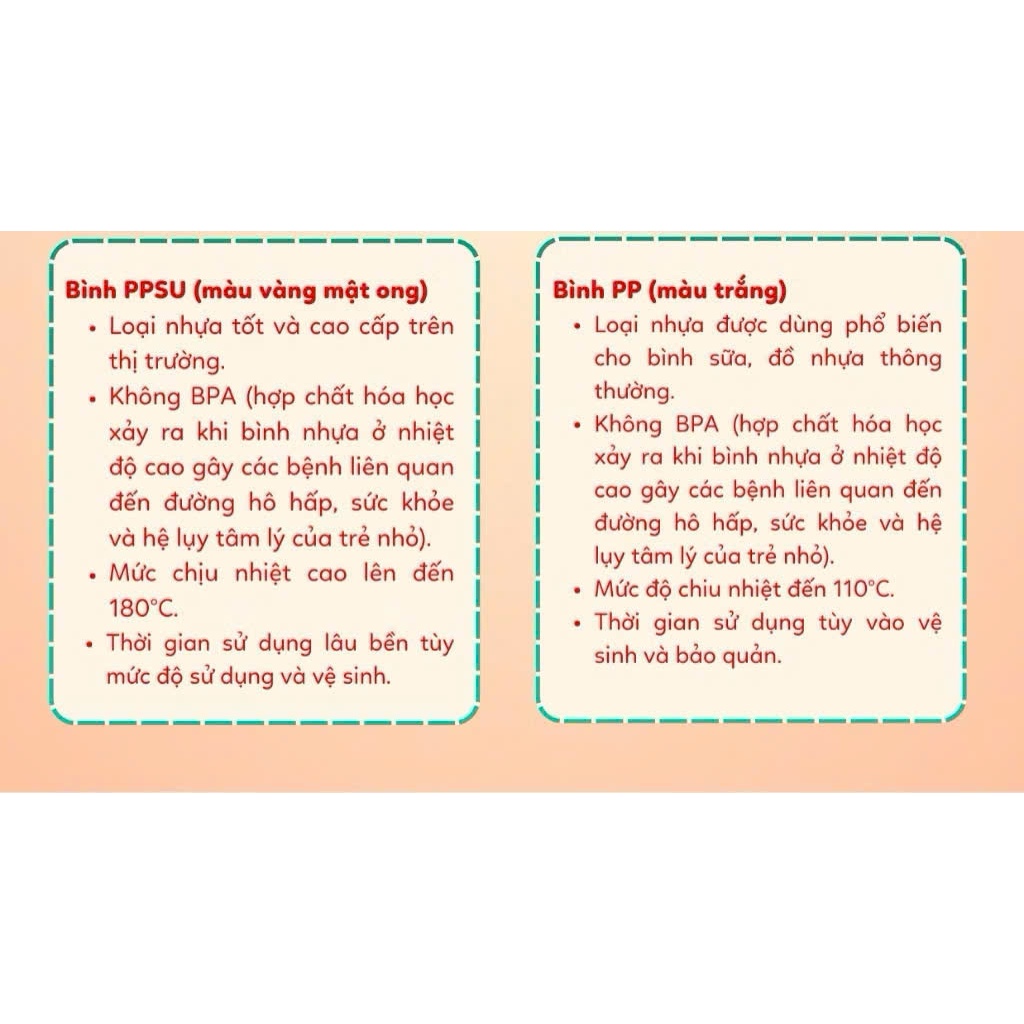 Bình PPSU (màu vàng mật ong)

• Loại nhựa tốt và cao cấp trên thị trường.
• Không BPA (hợp chất hóa học xảy ra khi bình nhựa ở nhiệt độ cao gây các bệnh liên quan đến đường hô hấp, sức khỏe và hệ lụy tâm lý của trẻ nhỏ).
• Mức chịu nhiệt cao lên đến 180°C.
• Thời gian sử dụng lâu bền tùy mức độ sử dụng và vệ sinh.

Bình PP (màu trắng)

• Loại nhựa được dùng phổ biến cho bình sữa, đồ nhựa thông thường.
• Không BPA (hợp chất hóa học xảy ra khi bình nhựa ở nhiệt độ cao gây các bệnh liên quan đến đường hô hấp, sức khỏe và hệ lụy tâm lý của trẻ nhỏ).
• Mức độ chiu nhiệt đến 110°C.
• Thời gian sử dụng tùy vào vệ sinh và bảo quản.